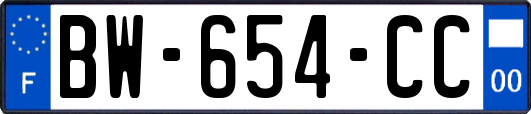 F
BW-654-CC
00